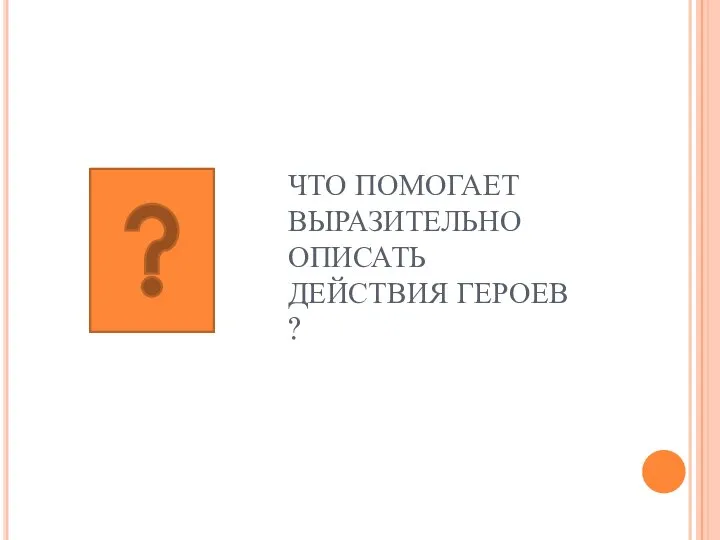 ?

ЧТО ПОМОГАЕТ ВЫРАЗИТЕЛЬНО ОПИСАТЬ ДЕЙСТВИЯ ГЕРОЕВ ?